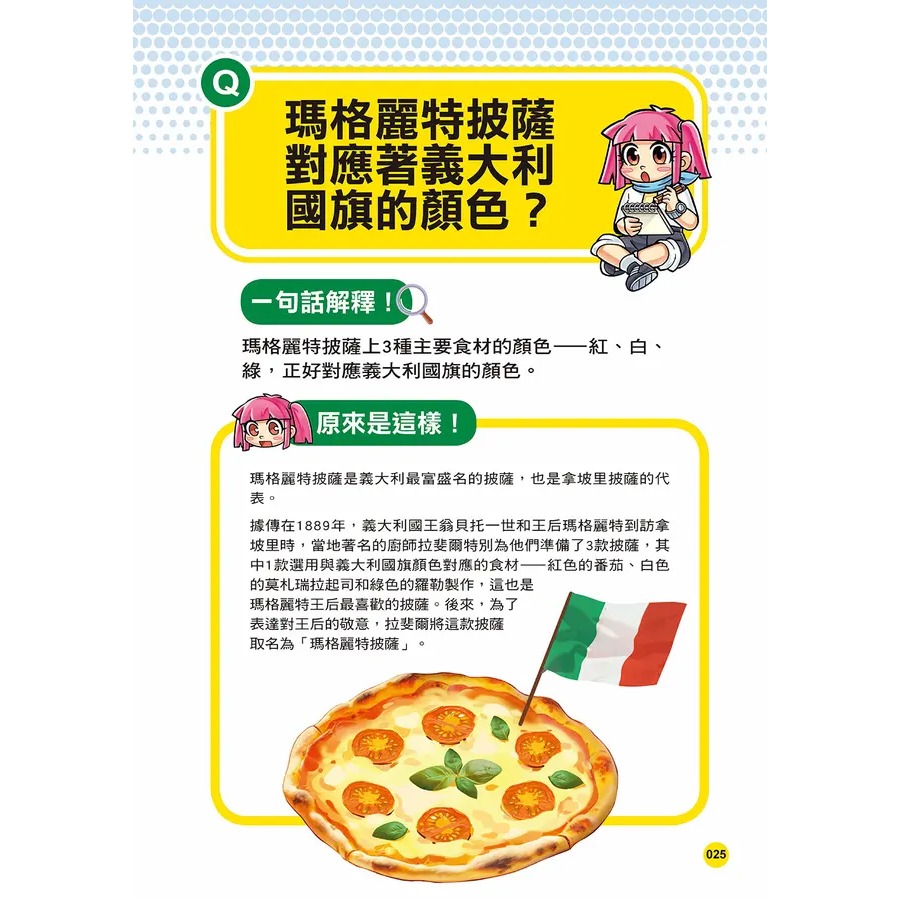 Q

瑪格麗特披薩對應著義大利國旗的顏色？

一句話解釋！

瑪格麗特披薩上3種主要食材的顏色——紅、白、綠，正好對應義大利國旗的顏色。

原來是這樣！

瑪格麗特披薩是義大利最富盛名的披薩，也是拿坡里披薩的代表。

據傳在1889年，義大利國王翁貝托一世和王后瑪格麗特到訪拿坡里時，當地著名的廚師拉斐爾特別為他們準備了3款披薩，其中1款選用與義大利國旗顏色對應的食材——紅色的番茄、白色的莫札瑞拉起司和綠色的羅勒製作，這也是瑪格麗特王后最喜歡的披薩。後來，為了表達對王后的敬意，拉斐爾將這款披薩取名為「瑪格麗特披薩」。

025